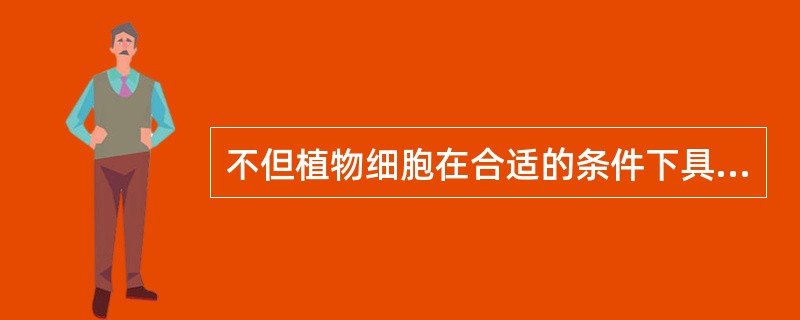 不但植物细胞在合适的条件下具...